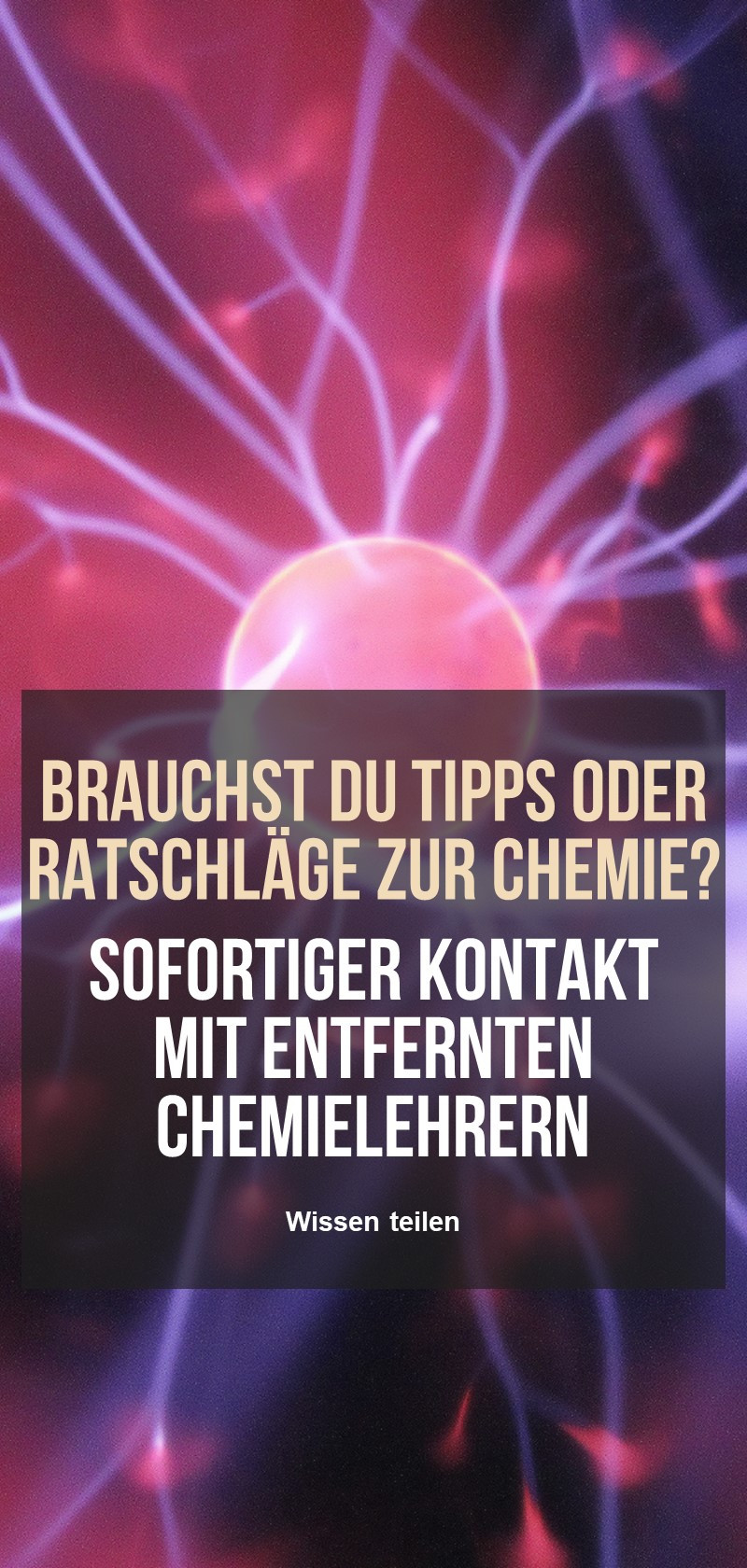 BRAUCHST DU TIPPS ODER RATSCHLÄGE ZUR CHEMIE?

SOFORTIGER KONTAKT MIT ENTFERNTEN CHEMIELEHRERN

Wissen teilen